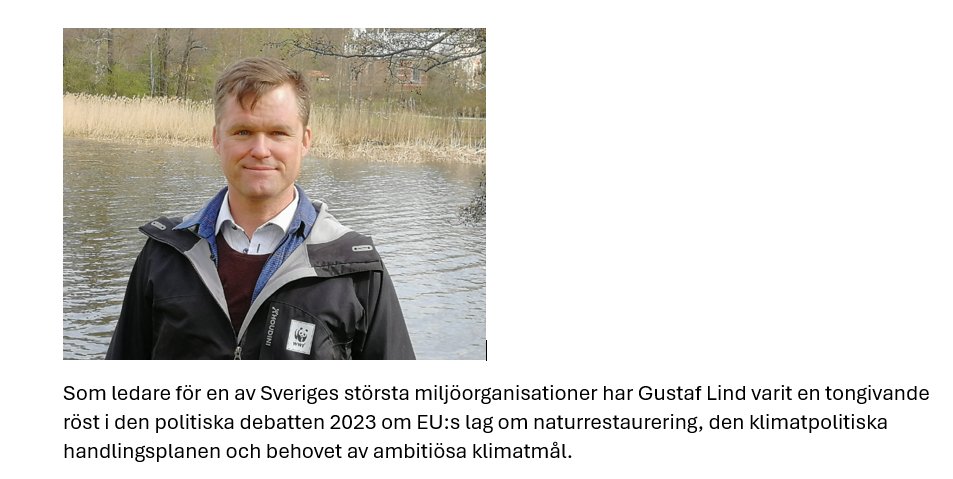 HOUDINI

WWF

Som ledare för en av Sveriges största miljöorganisationer har Gustaf Lind varit en tongivande röst i den politiska debatten 2023 om EU:s lag om naturrestaurering, den klimatpolitiska handlingsplanen och behovet av ambitiösa klimatmål.